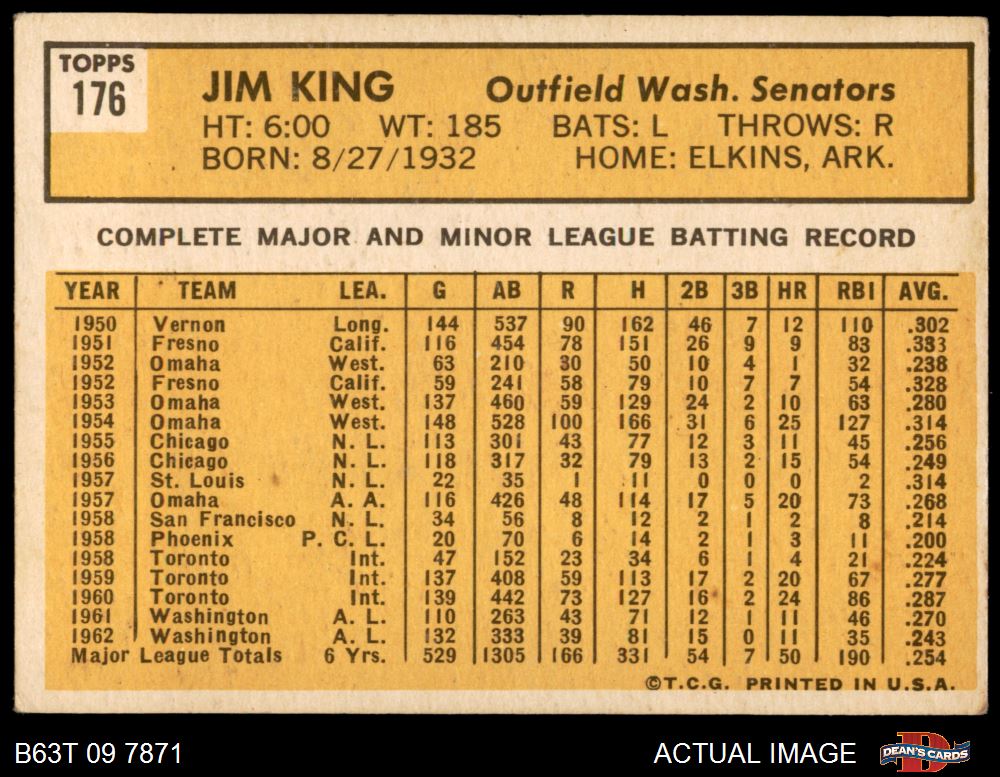 TOPPS
176

JIM KING Outfield Wash. Senators
HT: 6:00 WT: 185 BATS: L THROWS: R
BORN: 8/27/1932 HOME: ELKINS, ARK.

COMPLETE MAJOR AND MINOR LEAGUE BATTING RECORD

| YEAR | TEAM | LEA. | G | AB | R | H | 2B | 3B | HR | RBI | AVG. |
|---|---|---|---|---|---|---|---|---|---|---|---|
| 1950 | Vernon | Long. | 144 | 537 | 90 | 162 | 46 | 7 | 12 | 110 | .302 |
| 1951 | Fresno | Calif. | 116 | 454 | 78 | 151 | 26 | 9 | 9 | 83 | .333 |
| 1952 | Omaha | West. | 63 | 210 | 30 | 50 | 10 | 4 | 1 | 32 | .238 |
| 1952 | Fresno | Calif. | 59 | 241 | 58 | 79 | 10 | 7 | 7 | 54 | .328 |
| 1953 | Omaha | West. | 137 | 460 | 59 | 129 | 24 | 2 | 10 | 63 | .280 |
| 1954 | Omaha | West. | 148 | 528 | 100 | 166 | 31 | 6 | 25 | 127 | .314 |
| 1955 | Chicago | N. L. | 113 | 301 | 43 | 77 | 12 | 3 | 11 | 45 | .256 |
| 1956 | Chicago | N. L. | 118 | 317 | 32 | 79 | 13 | 2 | 15 | 54 | .249 |
| 1957 | St. Louis | N. L. | 22 | 35 | 1 | 11 | 0 | 0 | 0 | 2 | .314 |
| 1957 | Omaha | A. A. | 116 | 426 | 48 | 114 | 17 | 5 | 20 | 73 | .268 |
| 1958 | San Francisco | N. L. | 34 | 56 | 8 | 12 | 2 | 1 | 2 | 8 | .214 |
| 1958 | Phoenix | P. C. L. | 20 | 70 | 6 | 14 | 2 | 1 | 3 | 11 | .200 |
| 1958 | Toronto | Int. | 47 | 152 | 23 | 34 | 6 | 1 | 4 | 21 | .224 |
| 1959 | Toronto | Int. | 137 | 408 | 59 | 113 | 17 | 2 | 20 | 67 | .277 |
| 1960 | Toronto | Int. | 139 | 442 | 73 | 127 | 16 | 2 | 24 | 86 | .287 |
| 1961 | Washington | A. L. | 110 | 263 | 43 | 71 | 12 | 1 | 11 | 46 | .270 |
| 1962 | Washington | A. L. | 132 | 333 | 39 | 81 | 15 | 0 | 11 | 35 | .243 |
| Major League Totals | | 6 Yrs. | 529 | 1305 | 166 | 331 | 54 | 7 | 50 | 190 | .254 |

©T.C.G. PRINTED IN U.S.A.

B63T 09 7871
ACTUAL IMAGE
DEAN'S CARDS